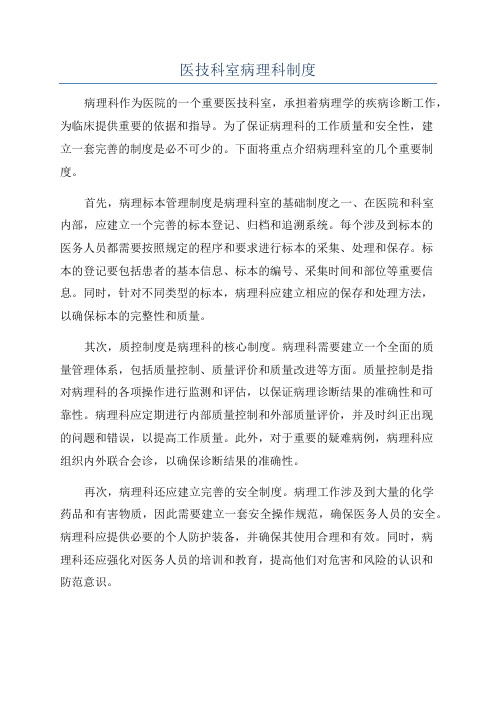 医技科室病理科制度

病理科作为医院的一个重要医技科室，承担着病理学的疾病诊断工作，为临床提供重要的依据和指导。为了保证病理科的工作质量和安全性，建立一套完善的制度是必不可少的。下面将重点介绍病理科室的几个重要制度。

首先，病理标本管理制度是病理科室的基础制度之一、在医院和科室内部，应建立一个完善的标本登记、归档和追溯系统。每个涉及到标本的医务人员都需要按照规定的程序和要求进行标本的采集、处理和保存。标本的登记要包括患者的基本信息、标本的编号、采集时间和部位等重要信息。同时，针对不同类型的标本，病理科应建立相应的保存和处理方法，以确保标本的完整性和质量。

其次，质控制度是病理科的核心制度。病理科需要建立一个全面的质量管理体系，包括质量控制、质量评价和质量改进等方面。质量控制是指对病理科的各项操作进行监测和评估，以保证病理诊断结果的准确性和可靠性。病理科应定期进行内部质量控制和外部质量评价，并及时纠正出现的问题和错误，以提高工作质量。此外，对于重要的疑难病例，病理科应组织内外联合会诊，以确保诊断结果的准确性。

再次，病理科还应建立完善的安全制度。病理工作涉及到大量的化学药品和有害物质，因此需要建立一套安全操作规范，确保医务人员的安全。病理科应提供必要的个人防护装备，并确保其使用合理和有效。同时，病理科还应强化对医务人员的培训和教育，提高他们对危害和风险的认识和防范意识。